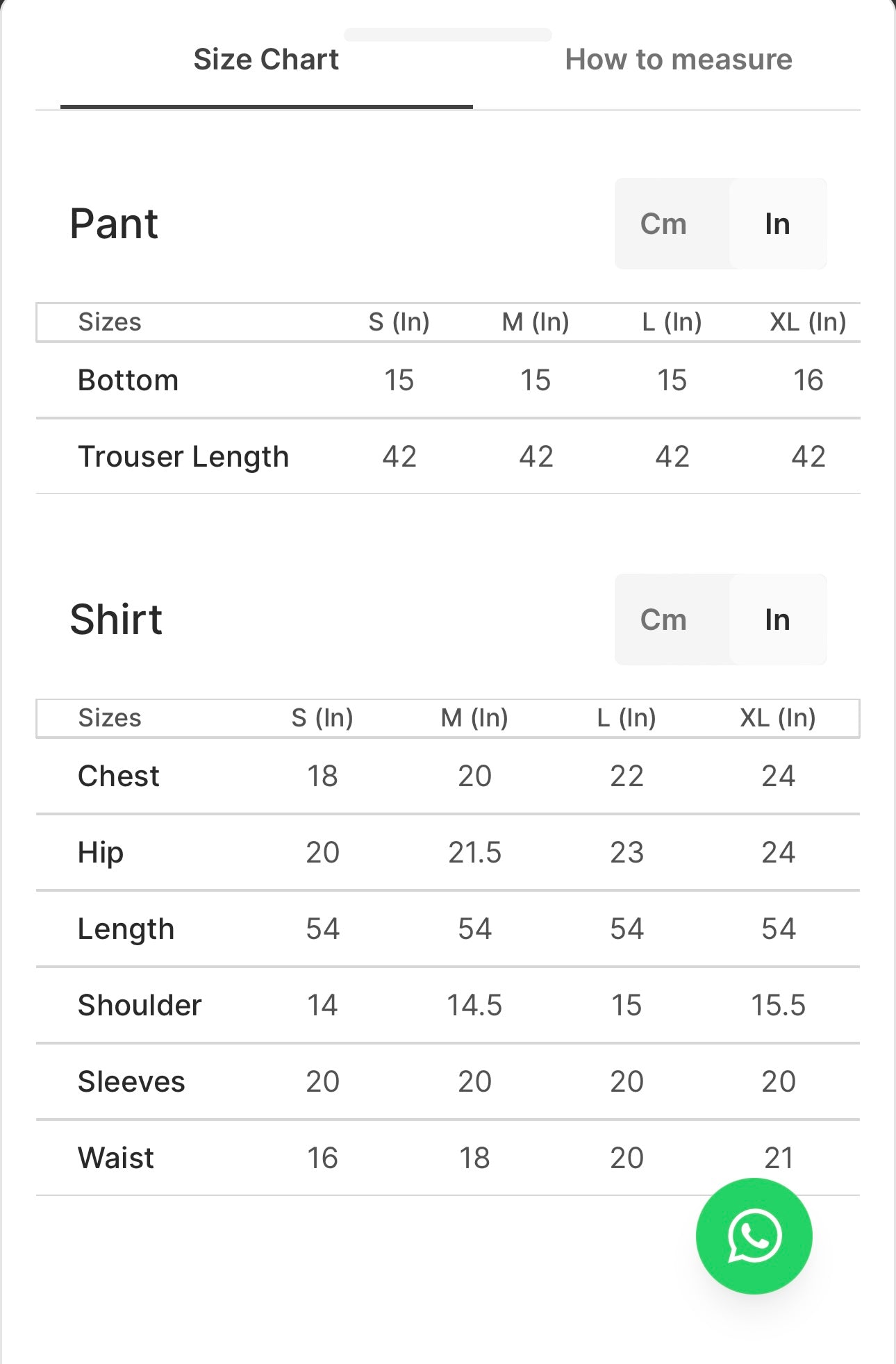 Size Chart How to measure

Pant

Cm In

| Sizes | S (In) | M (In) | L (In) | XL (In) |
|---|---|---|---|---|
| Bottom | 15 | 15 | 15 | 16 |
| Trouser Length | 42 | 42 | 42 | 42 |

Shirt

Cm In

| Sizes | S (In) | M (In) | L (In) | XL (In) |
|---|---|---|---|---|
| Chest | 18 | 20 | 22 | 24 |
| Hip | 20 | 21.5 | 23 | 24 |
| Length | 54 | 54 | 54 | 54 |
| Shoulder | 14 | 14.5 | 15 | 15.5 |
| Sleeves | 20 | 20 | 20 | 20 |
| Waist | 16 | 18 | 20 | 21 |